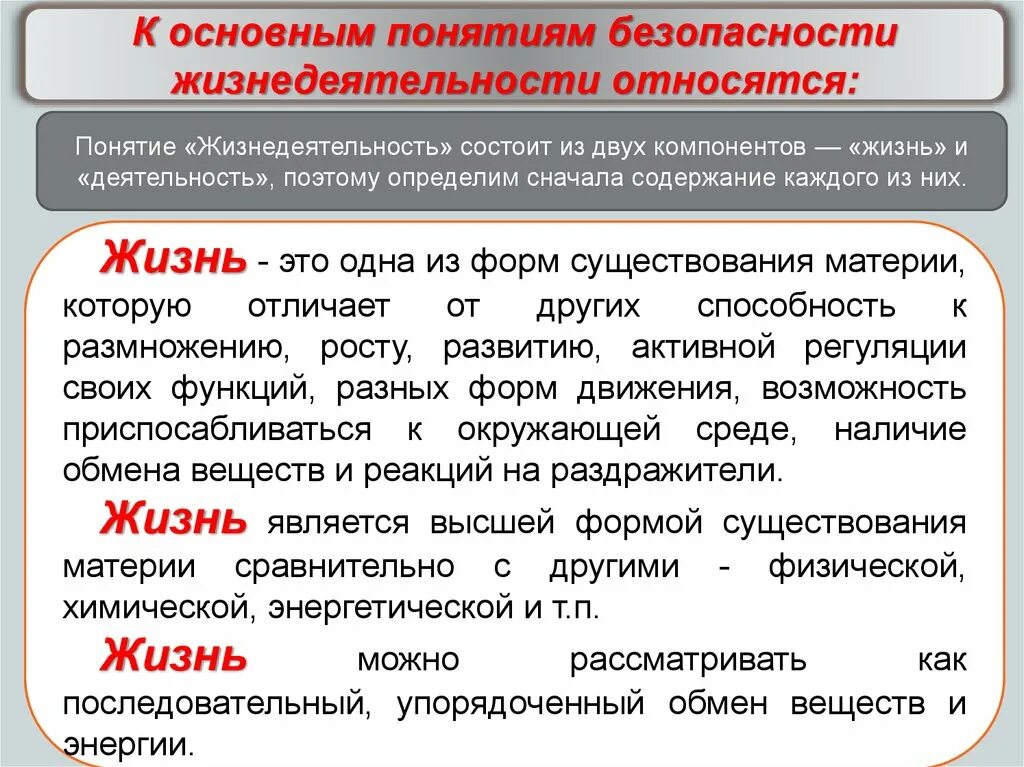 К основным понятиям безопасности жизнедеятельности относятся:

Понятие «Жизнедеятельность» состоит из двух компонентов — «жизнь» и «деятельность», поэтому определим сначала содержание каждого из них.

Жизнь - это одна из форм существования материи, которую отличает от других способность к размножению, росту, развитию, активной регуляции своих функций, разных форм движения, возможность приспосабливаться к окружающей среде, наличие обмена веществ и реакций на раздражители.

Жизнь является высшей формой существования материи сравнительно с другими - физической, химической, энергетической и т.п.

Жизнь можно рассматривать как последовательный, упорядоченный обмен веществ и энергии.